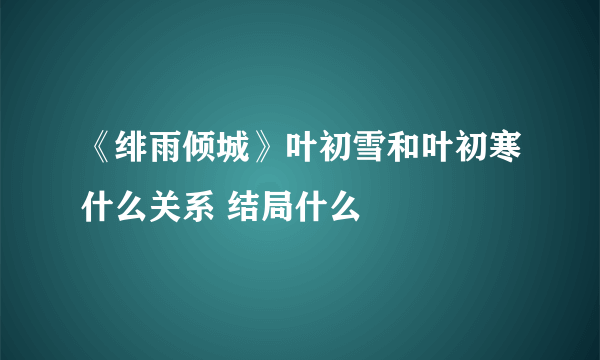 《绯雨倾城》叶初雪和叶初寒什么关系 结局什么